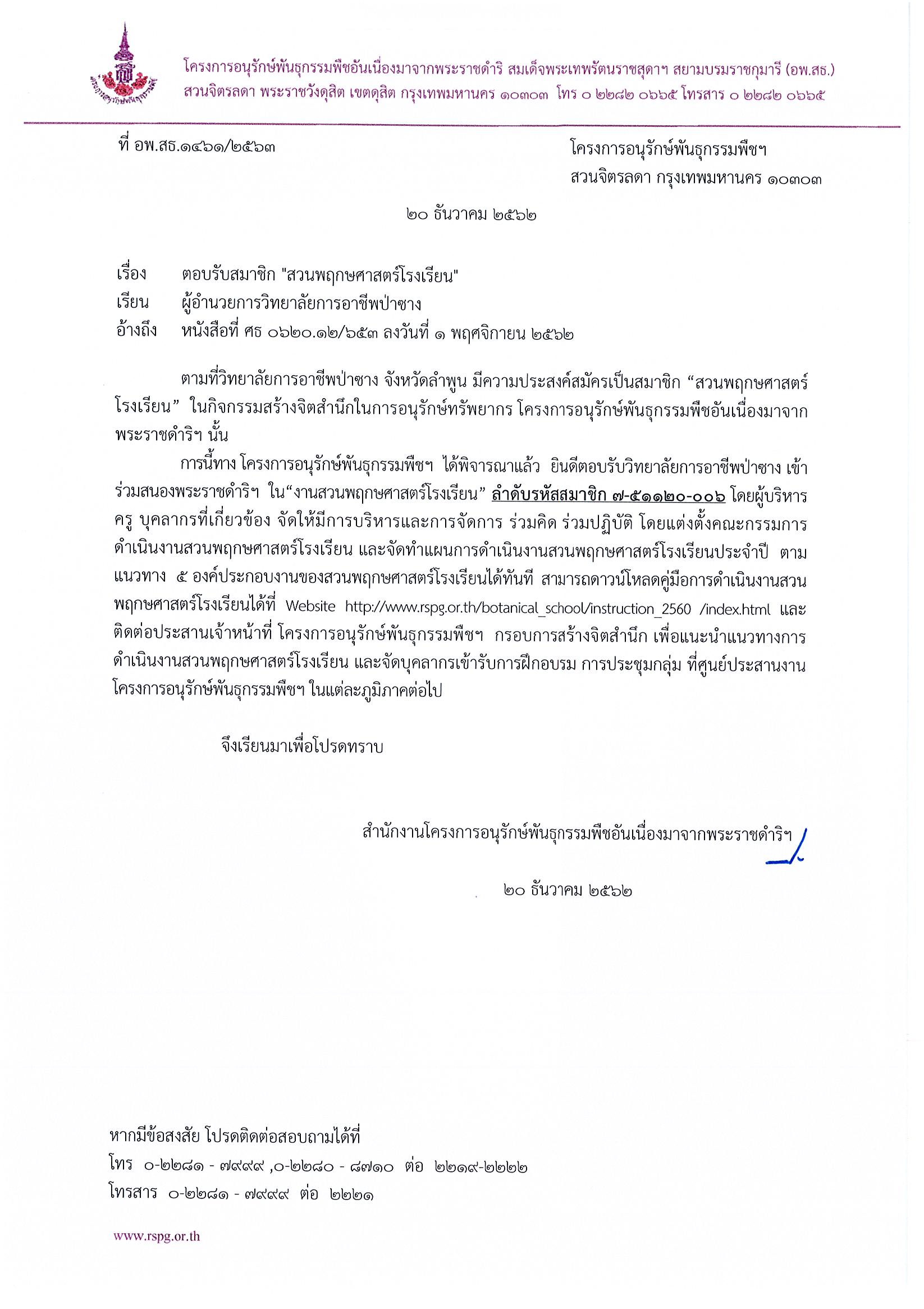 โครงการอนุรักษ์พันธุกรรมพืชอันเนื่องมาจากพระราชดำริ สมเด็จพระเทพรัตนราชสุดาฯ สยามบรมราชกุมารี (อพ.สธ.)
สวนจิตรลดา พระราชวังดุสิต เขตดุสิต กรุงเทพมหานคร ๑๐๓๐๓ โทร ๐ ๒๒๘๒ ๐๖๖๕ โทรสาร ๐ ๒๒๘๒ ๐๖๖๕

ที่ อพ.สธ.๑๔๖๑/๒๕๖๓

โครงการอนุรักษ์พันธุกรรมพืชฯ
สวนจิตรลดา กรุงเทพมหานคร ๑๐๓๐๓

๒๐ ธันวาคม ๒๕๖๒

เรื่อง ตอบรับสมาชิก "สวนพฤกษศาสตร์โรงเรียน"
เรียน ผู้อำนวยการวิทยาลัยการอาชีพป่าซาง
อ้างถึง หนังสือที่ ศธ ๐๖๒๐.๑๒/๖๕๓ ลงวันที่ ๑ พฤศจิกายน ๒๕๖๒

ตามที่วิทยาลัยการอาชีพป่าซาง จังหวัดลำพูน มีความประสงค์สมัครเป็นสมาชิก “สวนพฤกษศาสตร์โรงเรียน” ในกิจกรรมสร้างจิตสำนึกในการอนุรักษ์ทรัพยากร โครงการอนุรักษ์พันธุกรรมพืชอันเนื่องมาจากพระราชดำริฯ นั้น

การนี้ทาง โครงการอนุรักษ์พันธุกรรมพืชฯ ได้พิจารณาแล้ว ยินดีตอบรับวิทยาลัยการอาชีพป่าซาง เข้าร่วมสนองพระราชดำริฯ ใน“งานสวนพฤกษศาสตร์โรงเรียน” ลำดับรหัสสมาชิก ๗-๕๑๑๒๐-๐๐๖ โดยผู้บริหาร ครู บุคลากรที่เกี่ยวข้อง จัดให้มีการบริหารและการจัดการ ร่วมคิด ร่วมปฏิบัติ โดยแต่งตั้งคณะกรรมการดำเนินงานสวนพฤกษศาสตร์โรงเรียน และจัดทำแผนการดำเนินงานสวนพฤกษศาสตร์โรงเรียนประจำปี ตามแนวทาง ๕ องค์ประกอบงานของสวนพฤกษศาสตร์โรงเรียนได้ทันที สามารถดาวน์โหลดคู่มือการดำเนินงานสวนพฤกษศาสตร์โรงเรียนได้ที่ Website http://www.rspg.or.th/botanical_school/instruction_2560 /index.html และติดต่อประสานเจ้าหน้าที่ โครงการอนุรักษ์พันธุกรรมพืชฯ กรอบการสร้างจิตสำนึก เพื่อแนะนำแนวทางการดำเนินงานสวนพฤกษศาสตร์โรงเรียน และจัดบุคลากรเข้ารับการฝึกอบรม การประชุมกลุ่ม ที่ศูนย์ประสานงานโครงการอนุรักษ์พันธุกรรมพืชฯ ในแต่ละภูมิภาคต่อไป

จึงเรียนมาเพื่อโปรดทราบ

สำนักงานโครงการอนุรักษ์พันธุกรรมพืชอันเนื่องมาจากพระราชดำริฯ

๒๐ ธันวาคม ๒๕๖๒

หากมีข้อสงสัย โปรดติดต่อสอบถามได้ที่
โทร ๐-๒๒๘๑ - ๗๙๙๙ ,๐-๒๒๘๐ - ๘๗๑๐ ต่อ ๒๒๑๙-๒๒๒๒
โทรสาร ๐-๒๒๘๑ - ๗๙๙๙ ต่อ ๒๒๒๑

www.rspg.or.th